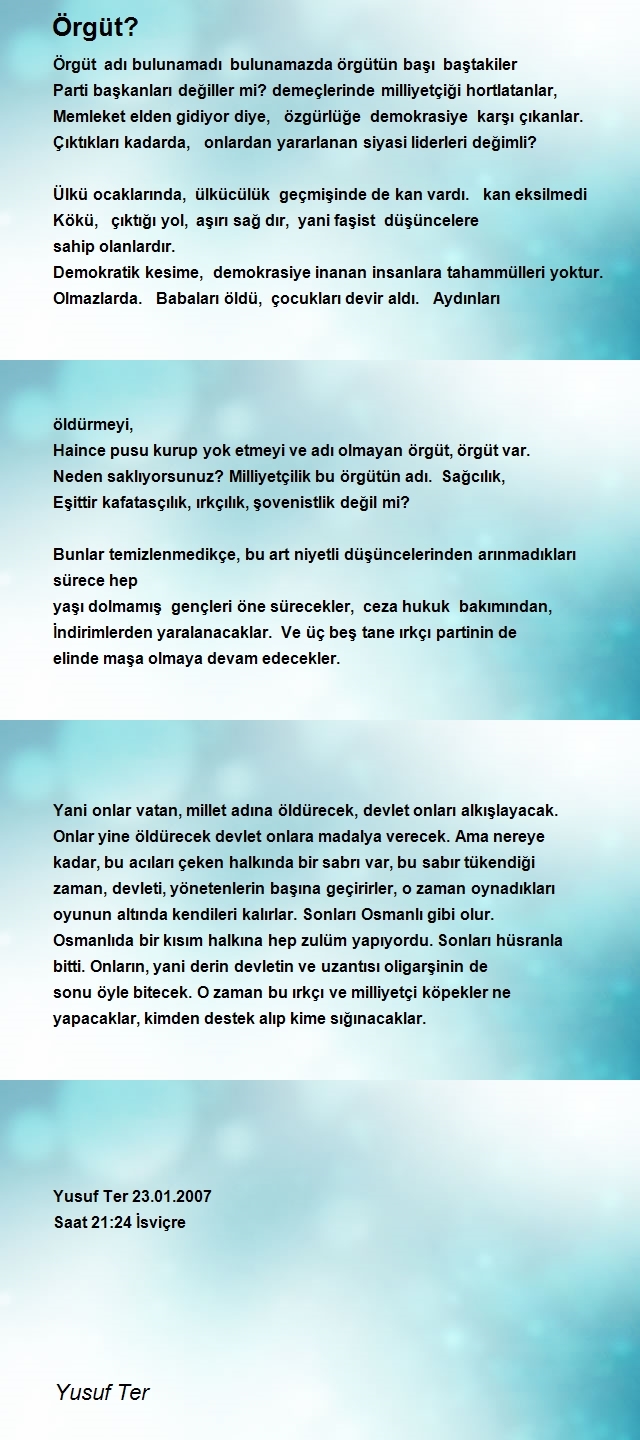 Örgüt?

Örgüt adı bulunamadı bulunamazda örgütün başı baştakiler
Parti başkanları değiller mi? demeçlerinde milliyetçiği hortlatanlar,
Memleket elden gidiyor diye, özgürlüğe demokrasiye karşı çıkanlar.
Çıktıkları kadarda, onlardan yararlanan siyasi liderleri değimli?

Ülkü ocaklarında, ülkücülük geçmişinde de kan vardı. kan eksilmedi
Kökü, çıktığı yol, aşırı sağ dır, yani faşist düşüncelere
sahip olanlardır.
Demokratik kesime, demokrasiye inanan insanlara tahammülleri yoktur.
Olmazlarda. Babaları öldü, çocukları devir aldı. Aydınları

öldürmeyi,
Haince pusu kurup yok etmeyi ve adı olmayan örgüt, örgüt var.
Neden saklıyorsunuz? Milliyetçilik bu örgütün adı. Sağcılık,
Eşittir kafatasçılık, ırkçılık, şovenistlik değil mi?

Bunlar temizlenmedikçe, bu art niyetli düşüncelerinden arınmadıkları sürece hep
yaşı dolmamış gençleri öne sürecekler, ceza hukuk bakımından,
İndirimlerden yaralanacaklar. Ve üç beş tane ırkçı partinin de
elinde maşa olmaya devam edecekler.

Yani onlar vatan, millet adına öldürecek, devlet onları alkışlayacak.
Onlar yine öldürecek devlet onlara madalya verecek. Ama nereye
kadar, bu acıları çeken halkında bir sabrı var, bu sabır tükendiği
zaman, devleti, yönetenlerin başına geçirirler, o zaman oynadıkları
oyunun altında kendileri kalırlar. Sonları Osmanlı gibi olur.
Osmanlıda bir kısım halkına hep zulüm yapıyordu. Sonları hüsranla
bitti. Onların, yani derin devletin ve uzantısı oligarşinin de
sonu öyle bitecek. O zaman bu ırkçı ve milliyetçi köpekler ne
yapacaklar, kimden destek alıp kime sığınacaklar.

Yusuf Ter 23.01.2007
Saat 21:24 İsviçre

Yusuf Ter